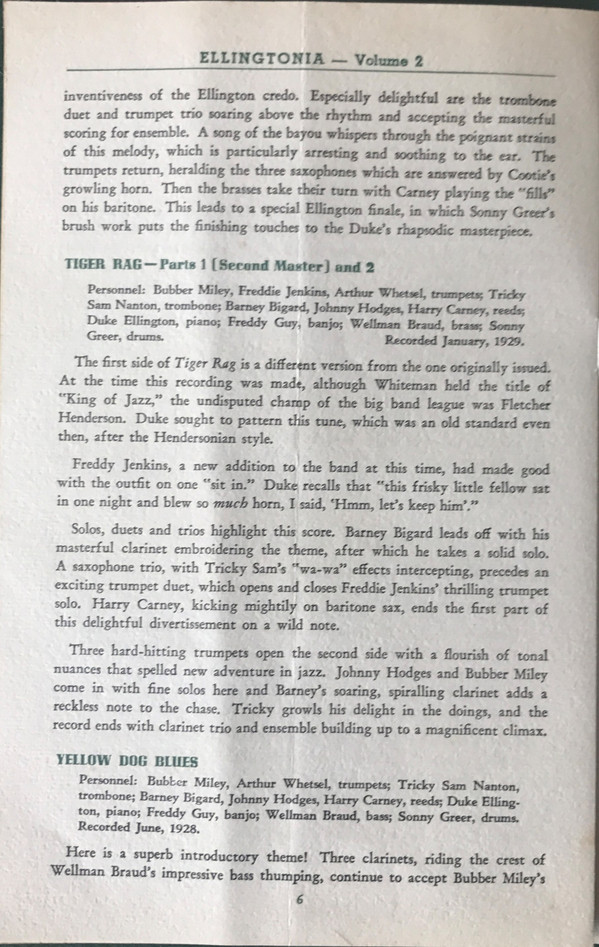 ELLINGTONIA — Volume 2

inventiveness of the Ellington credo. Especially delightful are the trombone duet and trumpet trio soaring above the rhythm and accepting the masterful scoring for ensemble. A song of the bayou whispers through the poignant strains of this melody, which is particularly arresting and soothing to the ear. The trumpets return, heralding the three saxophones which are answered by Cootie's growling horn. Then the brasses take their turn with Carney playing the "fills" on his baritone. This leads to a special Ellington finale, in which Sonny Greer's brush work puts the finishing touches to the Duke's rhapsodic masterpiece.

TIGER RAG—Parts 1 (Second Master) and 2

Personnel: Bubber Miley, Freddie Jenkins, Arthur Whetsel, trumpets; Tricky Sam Nanton, trombone; Barney Bigard, Johnny Hodges, Harry Carney, reeds; Duke Ellington, piano; Freddy Guy, banjo; Wellman Braud, brass; Sonny Greer, drums. Recorded January, 1929.

The first side of Tiger Rag is a different version from the one originally issued. At the time this recording was made, although Whiteman held the title of "King of Jazz," the undisputed champ of the big band league was Fletcher Henderson. Duke sought to pattern this tune, which was an old standard even then, after the Hendersonian style.

Freddy Jenkins, a new addition to the band at this time, had made good with the outfit on one "sit in." Duke recalls that "this frisky little fellow sat in one night and blew so much horn, I said, 'Hmm, let's keep him'."

Solos, duets and trios highlight this score. Barney Bigard leads off with his masterful clarinet embroidering the theme, after which he takes a solid solo. A saxophone trio, with Tricky Sam's "wa-wa" effects intercepting, precedes an exciting trumpet duet, which opens and closes Freddie Jenkins' thrilling trumpet solo. Harry Carney, kicking mightily on baritone sax, ends the first part of this delightful divertissement on a wild note.

Three hard-hitting trumpets open the second side with a flourish of tonal nuances that spelled new adventure in jazz. Johnny Hodges and Bubber Miley come in with fine solos here and Barney's soaring, spiralling clarinet adds a reckless note to the chase. Tricky growls his delight in the doings, and the record ends with clarinet trio and ensemble building up to a magnificent climax.

YELLOW DOG BLUES

Personnel: Bubber Miley, Arthur Whetsel, trumpets; Tricky Sam Nanton, trombone; Barney Bigard, Johnny Hodges, Harry Carney, reeds; Duke Ellington, piano; Freddy Guy, banjo; Wellman Braud, bass; Sonny Greer, drums. Recorded June, 1928.

Here is a superb introductory theme! Three clarinets, riding the crest of Wellman Braud's impressive bass thumping, continue to accept Bubber Miley's

6